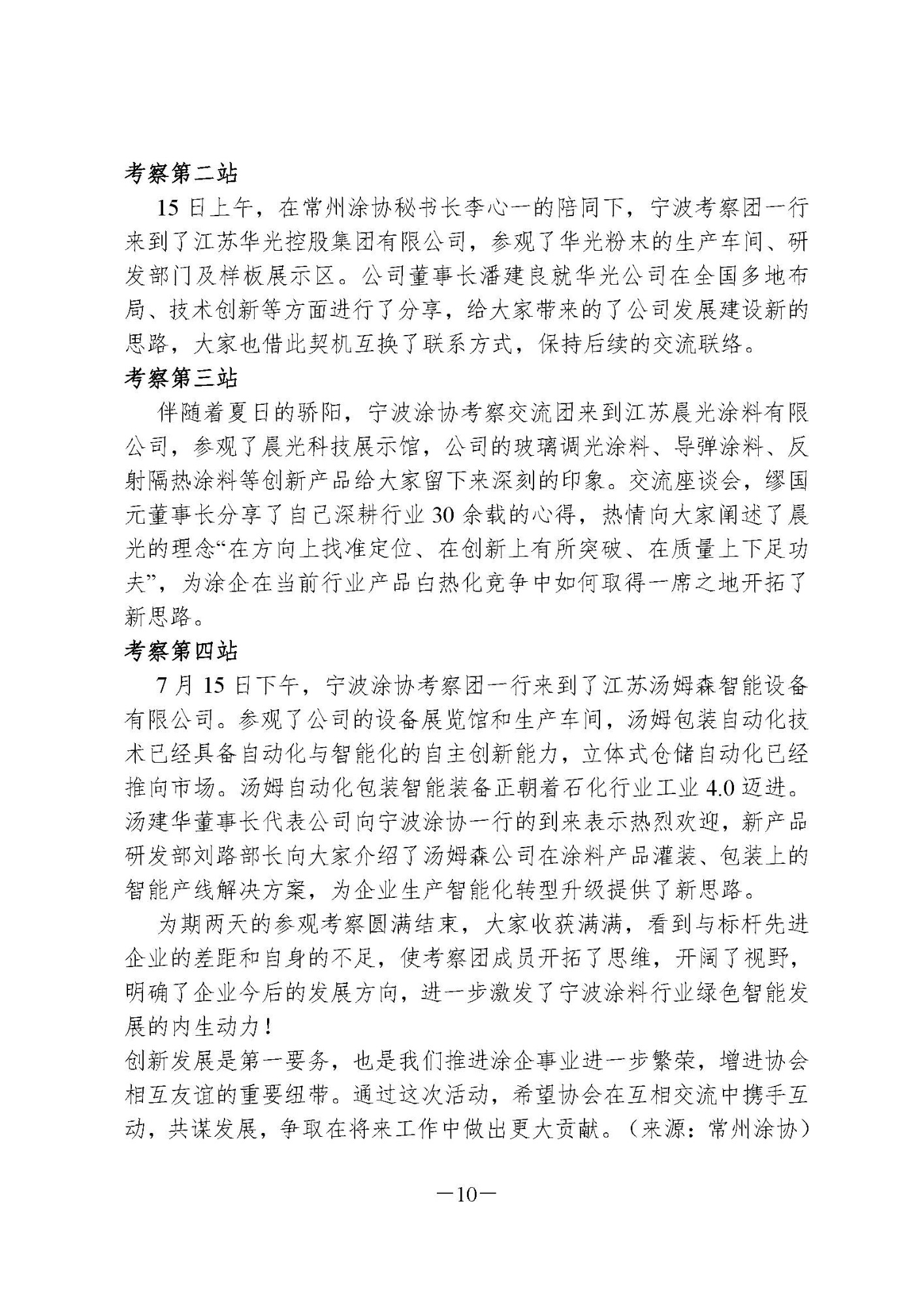 考察第二站

15 日上午，在常州涂协秘书长李心一的陪同下，宁波考察团一行来到了江苏华光控股集团有限公司，参观了华光粉末的生产车间、研发部门及样板展示区。公司董事长潘建良就华光公司在全国多地布局、技术创新等方面进行了分享，给大家带来的了公司发展建设新的思路，大家也借此契机互换了联系方式，保持后续的交流联络。

考察第三站

伴随着夏日的骄阳，宁波涂协考察交流团来到江苏晨光涂料有限公司，参观了晨光科技展示馆，公司的玻璃调光涂料、导弹涂料、反射隔热涂料等创新产品给大家留下来深刻的印象。交流座谈会，缪国元董事长分享了自己深耕行业 30 余载的心得，热情向大家阐述了晨光的理念“在方向上找准定位、在创新上有所突破、在质量上下足功夫”，为涂企在当前行业产品白热化竞争中如何取得一席之地开拓了新思路。

考察第四站

7 月 15 日下午，宁波涂协考察团一行来到了江苏汤姆森智能设备有限公司。参观了公司的设备展览馆和生产车间，汤姆包装自动化技术已经具备自动化与智能化的自主创新能力，立体式仓储自动化已经推向市场。汤姆自动化包装智能装备正朝着石化行业工业 4.0 迈进。汤建华董事长代表公司向宁波涂协一行的到来表示热烈欢迎，新产品研发部刘路部长向大家介绍了汤姆森公司在涂料产品灌装、包装上的智能产线解决方案，为企业生产智能化转型升级提供了新思路。

为期两天的参观考察圆满结束，大家收获满满，看到与标杆先进企业的差距和自身的不足，使考察团成员开拓了思维，开阔了视野，明确了企业今后的发展方向，进一步激发了宁波涂料行业绿色智能发展的内生动力！

创新发展是第一要务，也是我们推进涂企事业进一步繁荣，增进协会相互友谊的重要纽带。通过这次活动，希望协会在互相交流中携手互动，共谋发展，争取在将来工作中做出更大贡献。（来源：常州涂协）

—10—